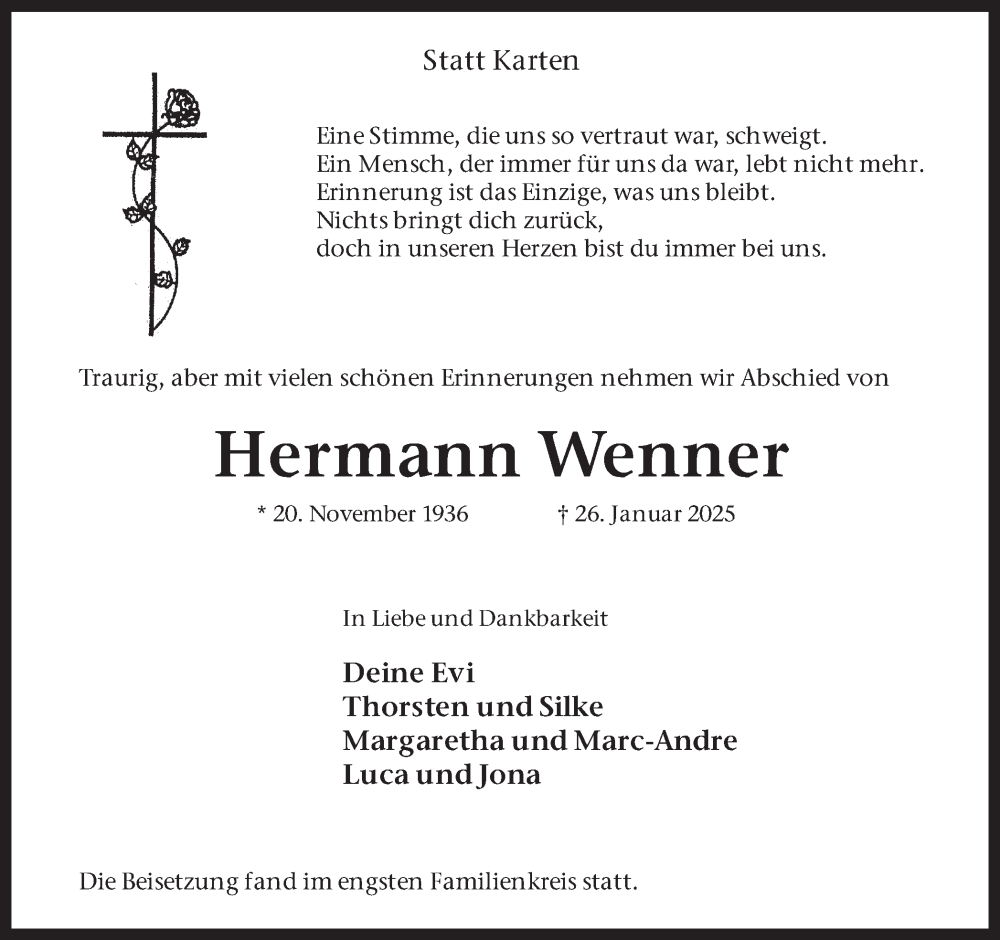 Statt Karten

Eine Stimme, die uns so vertraut war, schweigt.
Ein Mensch, der immer für uns da war, lebt nicht mehr.
Erinnerung ist das Einzige, was uns bleibt.
Nichts bringt dich zurück,
doch in unseren Herzen bist du immer bei uns.

Traurig, aber mit vielen schönen Erinnerungen nehmen wir Abschied von

Hermann Wenner

* 20. November 1936 † 26. Januar 2025

In Liebe und Dankbarkeit

Deine Evi
Thorsten und Silke
Margaretha und Marc-Andre
Luca und Jona

Die Beisetzung fand im engsten Familienkreis statt.